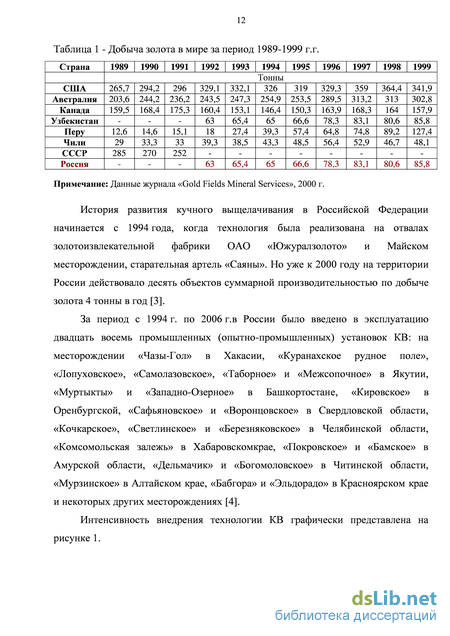 12

Таблица 1 - Добыча золота в мире за период 1989-1999 г.г.

| Страна | 1989 | 1990 | 1991 | 1992 | 1993 | 1994 | 1995 | 1996 | 1997 | 1998 | 1999 |
|---|---|---|---|---|---|---|---|---|---|---|---|
| | Тонны | | | | | | | | | | |
| США | 265,7 | 294,2 | 296 | 329,1 | 332,1 | 326 | 319 | 329,3 | 359 | 364,4 | 341,9 |
| Австралия | 203,6 | 244,2 | 236,2 | 243,5 | 247,3 | 254,9 | 253,5 | 289,5 | 313,2 | 313 | 302,8 |
| Канада | 159,5 | 168,4 | 175,3 | 160,4 | 153,1 | 146,4 | 150,3 | 163,9 | 168,3 | 164 | 157,9 |
| Узбекистан | - | - | - | 63 | 65,4 | 65 | 66,6 | 78,3 | 83,1 | 80,6 | 85,8 |
| Перу | 12,6 | 14,6 | 15,1 | 18 | 27,4 | 39,3 | 57,4 | 64,8 | 74,8 | 89,2 | 127,4 |
| Чили | 29 | 33,3 | 33 | 39,3 | 38,5 | 43,3 | 48,5 | 56,4 | 52,9 | 46,7 | 48,1 |
| СССР | 285 | 270 | 252 | - | - | - | - | - | - | - | - |
| Россия | - | - | - | 63 | 65,4 | 65 | 66,6 | 78,3 | 83,1 | 80,6 | 85,8 |

Примечание: Данные журнала «Gold Fields Mineral Services», 2000 г.

История развития кучного выщелачивания в Российской Федерации начинается с 1994 года, когда технология была реализована на отвалах золотоизвлекательной фабрики ОАО «Южуралзолото» и Майском месторождении, старательная артель «Саяны». Но уже к 2000 году на территории России действовало десять объектов суммарной производительностью по добыче золота 4 тонны в год [3].

За период с 1994 г. по 2006 г.в России было введено в эксплуатацию двадцать восемь промышленных (опытно-промышленных) установок КВ: на месторождении «Чазы-Гол» в Хакасии, «Куранахское рудное поле», «Лопуховское», «Самолазовское», «Таборное» и «Межсопочное» в Якутии, «Муртыкты» и «Западно-Озерное» в Башкортостане, «Кировское» в Оренбургской, «Сафьяновское» и «Воронцовское» в Свердловской области, «Кочкарское», «Светлинское» и «Березняковское» в Челябинской области, «Комсомольская залежь» в Хабаровскомкрае, «Покровское» и «Бамское» в Амурской области, «Дельмачик» и «Богомоловское» в Читинской области, «Мурзинское» в Алтайском крае, «Бабгора» и «Эльдорадо» в Красноярском крае и некоторых других месторождениях [4].

Интенсивность внедрения технологии КВ графически представлена на рисунке 1.

dsLib.net
библиотека диссертаций